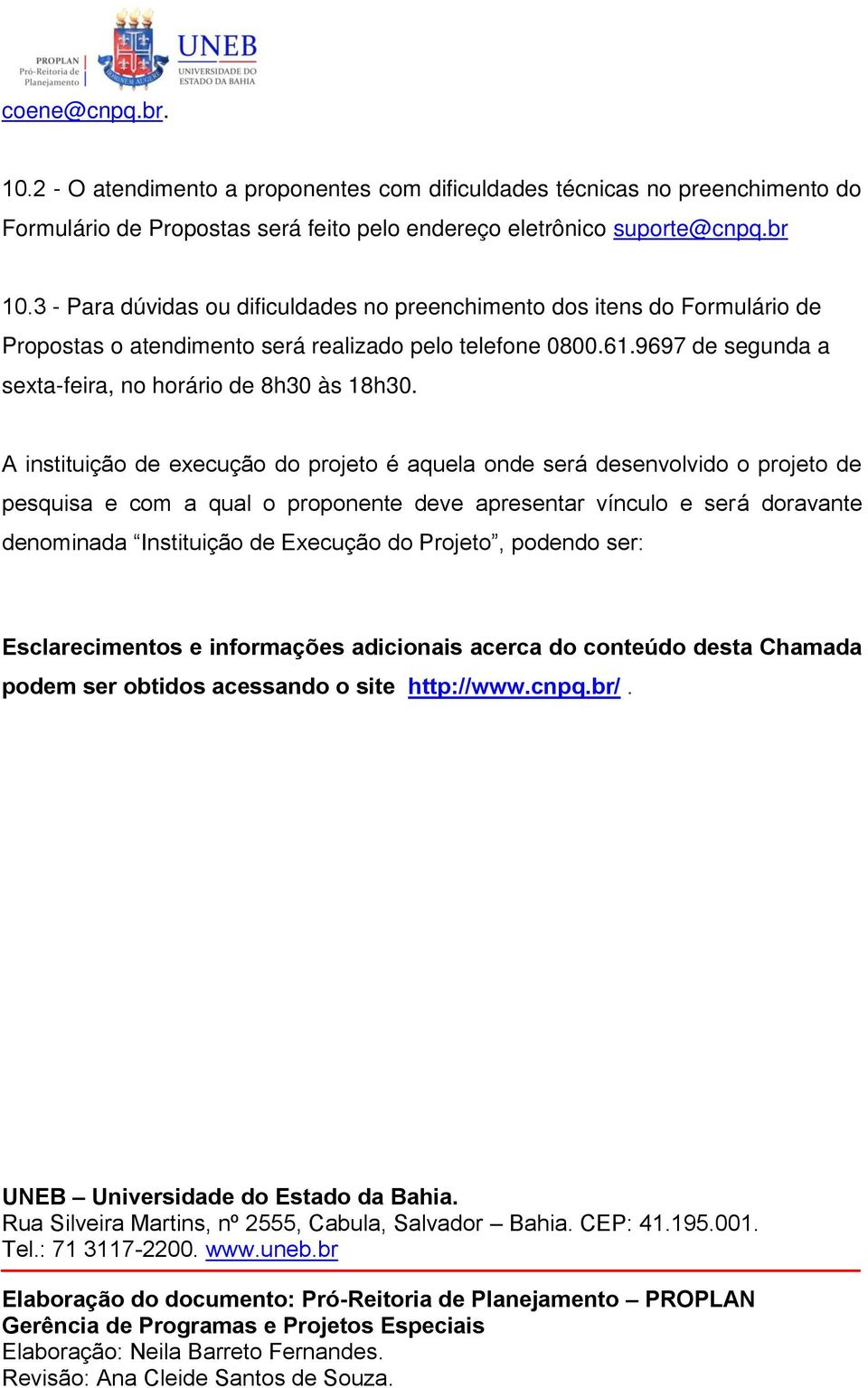 PROPLAN
Pró-Reitoria de Planejamento

UNEB
UNIVERSIDADE DO ESTADO DA BAHIA

coene@cnpq.br.

10.2 - O atendimento a proponentes com dificuldades técnicas no preenchimento do Formulário de Propostas será feito pelo endereço eletrônico suporte@cnpq.br

10.3 - Para dúvidas ou dificuldades no preenchimento dos itens do Formulário de Propostas o atendimento será realizado pelo telefone 0800.61.9697 de segunda a sexta-feira, no horário de 8h30 às 18h30.

A instituição de execução do projeto é aquela onde será desenvolvido o projeto de pesquisa e com a qual o proponente deve apresentar vínculo e será doravante denominada “Instituição de Execução do Projeto”, podendo ser:

Esclarecimentos e informações adicionais acerca do conteúdo desta Chamada podem ser obtidos acessando o site http://www.cnpq.br/ .

UNEB – Universidade do Estado da Bahia.
Rua Silveira Martins, nº 2555, Cabula, Salvador – Bahia. CEP: 41.195.001.
Tel.: 71 3117-2200. www.uneb.br

Elaboração do documento: Pró-Reitoria de Planejamento – PROPLAN
Gerência de Programas e Projetos Especiais
Elaboração: Neila Barreto Fernandes.
Revisão: Ana Cleide Santos de Souza.